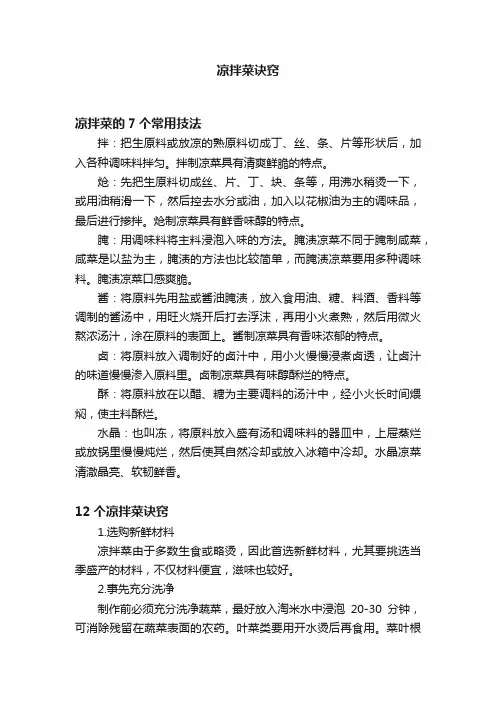 凉拌菜诀窍

凉拌菜的 7 个常用技法

拌：把生原料或放凉的熟原料切成丁、丝、条、片等形状后，加入各种调味料拌匀。拌制凉菜具有清爽鲜脆的特点。

炝：先把生原料切成丝、片、丁、块、条等，用沸水稍烫一下，或用油稍滑一下，然后控去水分或油，加入以花椒油为主的调味品，最后进行掺拌。炝制凉菜具有鲜香味醇的特点。

腌：用调味料将主料浸泡入味的方法。腌渍凉菜不同于腌制咸菜，咸菜是以盐为主，腌渍的方法也比较简单，而腌渍凉菜要用多种调味料。腌渍凉菜口感爽脆。

酱：将原料先用盐或酱油腌渍，放入食用油、糖、料酒、香料等调制的酱汤中，用旺火烧开后打去浮沫，再用小火煮熟，然后用微火熬浓汤汁，涂在原料的表面上。酱制凉菜具有香味浓郁的特点。

卤：将原料放入调制好的卤汁中，用小火慢慢浸煮卤透，让卤汁的味道慢慢渗入原料里。卤制凉菜具有味醇酥烂的特点。

酥：将原料放在以醋、糖为主要调料的汤汁中，经小火长时间煨焖，使主料酥烂。

水晶：也叫冻，将原料放入盛有汤和调味料的器皿中，上屉蒸烂或放锅里慢慢炖烂，然后使其自然冷却或放入冰箱中冷却。水晶凉菜清澈晶亮、软韧鲜香。

12 个凉拌菜诀窍

1.选购新鲜材料

凉拌菜由于多数生食或略烫，因此首选新鲜材料，尤其要挑选当季盛产的材料，不仅材料便宜，滋味也较好。

2.事先充分洗净

制作前必须充分洗净蔬菜，最好放入淘米水中浸泡 20-30 分钟，可消除残留在蔬菜表面的农药。叶菜类要用开水烫后再食用。菜叶根